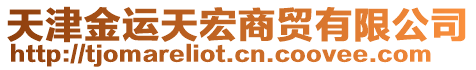 天津金运天宏商贸有限公司
http://tjomareliot.cn.coovee.com